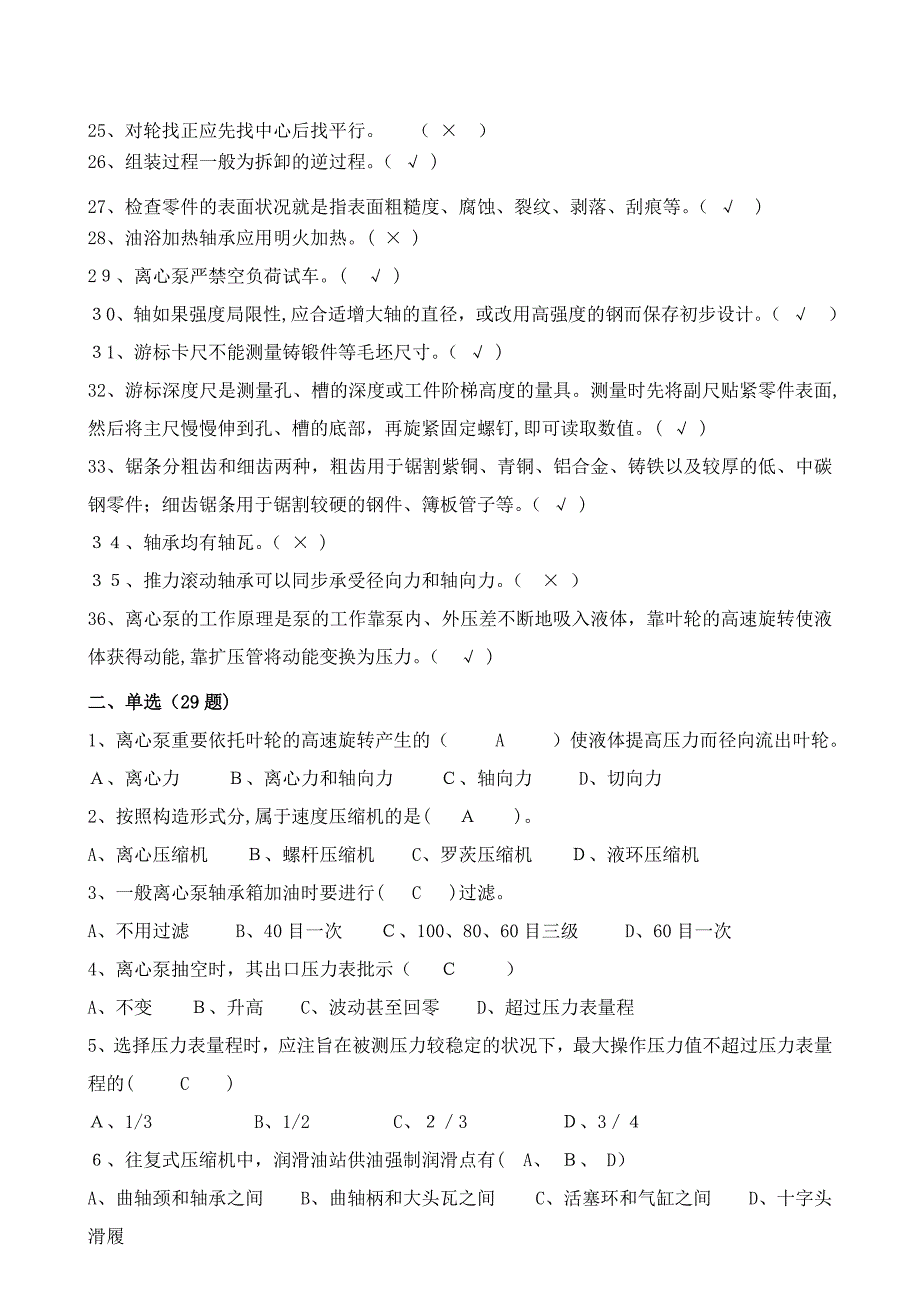 25、对轮找正应先找中心后找平行。　（ × ）
26、组装过程一般为拆卸的逆过程。（ √ ）

27、检查零件的表面状况就是指表面粗糙度、腐蚀、裂纹、剥落、刮痕等。（ √ ）
28、油浴加热轴承应用明火加热。（ × ）

29、离心泵严禁空负荷试车。（ √ ）

30、轴如果强度局限性,应合适增大轴的直径，或改用高强度的钢而保存初步设计。（ √ ）

31、游标卡尺不能测量铸锻件等毛坯尺寸。（ √ ）

32、游标深度尺是测量孔、槽的深度或工件阶梯高度的量具。测量时先将副尺贴紧零件表面,然后将主尺慢慢伸到孔、槽的底部，再旋紧固定螺钉,即可读取数值。（ √ ）

33、锯条分粗齿和细齿两种，粗齿用于锯割紫铜、青铜、铝合金、铸铁以及较厚的低、中碳钢零件；细齿锯条用于锯割较硬的钢件、簿板管子等。（ √ ）

34、轴承均有轴瓦。（ × ）

35、推力滚动轴承可以同步承受径向力和轴向力。（ × ）

36、离心泵的工作原理是泵的工作靠泵内、外压差不断地吸入液体，靠叶轮的高速旋转使液体获得动能,靠扩压管将动能变换为压力。（ √ ）

二、单选（29题）

1、离心泵重要依托叶轮的高速旋转产生的（ A ）使液体提高压力而径向流出叶轮。

A、离心力　B、离心力和轴向力　C、轴向力　D、切向力

2、按照构造形式分,属于速度压缩机的是（ A ）。

A、离心压缩机　B、螺杆压缩机　C、罗茨压缩机　D、液环压缩机

3、一般离心泵轴承箱加油时要进行（ C ）过滤。

A、不用过滤　B、40目一次　C、100、80、60目三级　D、60目一次

4、离心泵抽空时，其出口压力表批示（ C ）

A、不变　B、升高　C、波动甚至回零　D、超过压力表量程

5、选择压力表量程时，应注旨在被测压力较稳定的状况下，最大操作压力值不超过压力表量程的（ C ）

A、1/3　B、1/2　C、2/3　D、3/4

6、往复式压缩机中，润滑油站供油强制润滑点有（ A、 B、 D）

A、曲轴颈和轴承之间　B、曲轴柄和大头瓦之间　C、活塞环和气缸之间　D、十字头滑履